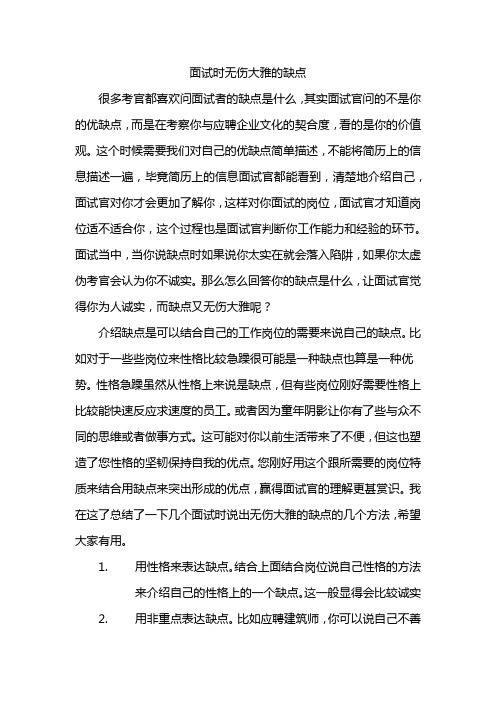 面试时无伤大雅的缺点

很多考官都喜欢问面试者的缺点是什么，其实面试官问的不是你的优缺点，而是在考察你与应聘企业文化的契合度，看的是你的价值观。这个时候需要我们对自己的优缺点简单描述，不能将简历上的信息描述一遍，毕竟简历上的信息面试官都能看到，清楚地介绍自己，面试官对你才会更加了解你，这样对你面试的岗位，面试官才知道岗位适不适合你，这个过程也是面试官判断你工作能力和经验的环节。面试当中，当你说缺点时如果说你太实在就会落入陷阱，如果你太虚伪考官会认为你不诚实。那么怎么回答你的缺点是什么，让面试官觉得你为人诚实，而缺点又无伤大雅呢？

介绍缺点是可以结合自己的工作岗位的需要来说自己的缺点。比如对于一些些岗位来性格比较急躁很可能是一种缺点也算是一种优势。性格急躁虽然从性格上来说是缺点，但有些岗位刚好需要性格上比较能快速反应求速度的员工。或者因为童年阴影让你有了些与众不同的思维或者做事方式。这可能对你以前生活带来了不便，但这也塑造了您性格的坚韧保持自我的优点。您刚好用这个跟所需要的岗位特质来结合用缺点来突出形成的优点，赢得面试官的理解更甚赏识。我在这了总结了一下几个面试时说出无伤大雅的缺点的几个方法，希望大家有用。

1. 用性格来表达缺点。结合上面结合岗位说自己性格的方法来介绍自己的性格上的一个缺点。这一般显得会比较诚实

2. 用非重点表达缺点。比如应聘建筑师，你可以说自己不善